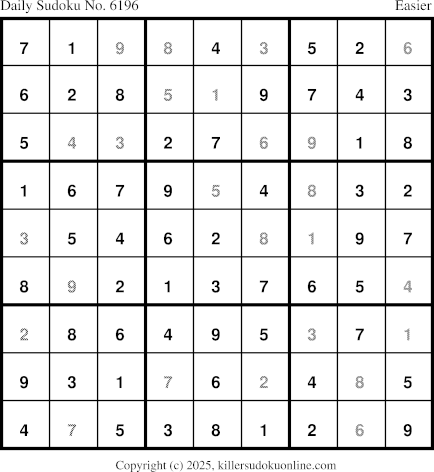 Daily Sudoku No. 6196 Easier

| 7 | 1 | 9 | 8 | 4 | 3 | 5 | 2 | 6 |
|---|---|---|---|---|---|---|---|---|
| 6 | 2 | 8 | 5 | 1 | 9 | 7 | 4 | 3 |
| 5 | 4 | 3 | 2 | 7 | 6 | 9 | 1 | 8 |
| 1 | 6 | 7 | 9 | 5 | 4 | 8 | 3 | 2 |
| 3 | 5 | 4 | 6 | 2 | 8 | 1 | 9 | 7 |
| 8 | 9 | 2 | 1 | 3 | 7 | 6 | 5 | 4 |
| 2 | 8 | 6 | 4 | 9 | 5 | 3 | 7 | 1 |
| 9 | 3 | 1 | 7 | 6 | 2 | 4 | 8 | 5 |
| 4 | 7 | 5 | 3 | 8 | 1 | 2 | 6 | 9 |

Copyright (c) 2025, killersudokuonline.com